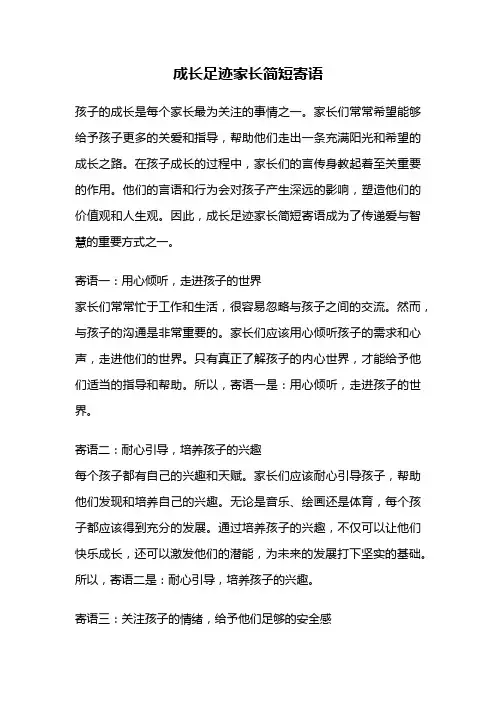 成长足迹家长简短寄语

孩子的成长是每个家长最为关注的事情之一。家长们常常希望能够给予孩子更多的关爱和指导，帮助他们走出一条充满阳光和希望的成长之路。在孩子成长的过程中，家长们的言传身教起着至关重要的作用。他们的言语和行为会对孩子产生深远的影响，塑造他们的价值观和人生观。因此，成长足迹家长简短寄语成为了传递爱与智慧的重要方式之一。

寄语一：用心倾听，走进孩子的世界
家长们常常忙于工作和生活，很容易忽略与孩子之间的交流。然而，与孩子的沟通是非常重要的。家长们应该用心倾听孩子的需求和心声，走进他们的世界。只有真正了解孩子的内心世界，才能给予他们适当的指导和帮助。所以，寄语一是：用心倾听，走进孩子的世界。

寄语二：耐心引导，培养孩子的兴趣
每个孩子都有自己的兴趣和天赋。家长们应该耐心引导孩子，帮助他们发现和培养自己的兴趣。无论是音乐、绘画还是体育，每个孩子都应该得到充分的发展。通过培养孩子的兴趣，不仅可以让他们快乐成长，还可以激发他们的潜能，为未来的发展打下坚实的基础。所以，寄语二是：耐心引导，培养孩子的兴趣。

寄语三：关注孩子的情绪，给予他们足够的安全感